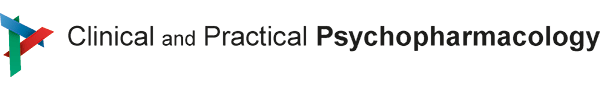 Clinical and Practical Psychopharmacology